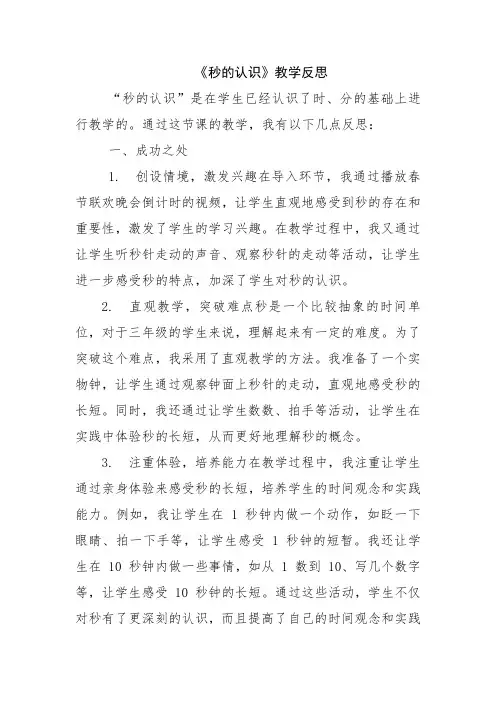 《秒的认识》教学反思

“秒的认识”是在学生已经认识了时、分的基础上进行教学的。通过这节课的教学，我有以下几点反思：

一、成功之处

1. 创设情境，激发兴趣在导入环节，我通过播放春节联欢晚会倒计时的视频，让学生直观地感受到秒的存在和重要性，激发了学生的学习兴趣。在教学过程中，我又通过让学生听秒针走动的声音、观察秒针的走动等活动，让学生进一步感受秒的特点，加深了学生对秒的认识。

2. 直观教学，突破难点秒是一个比较抽象的时间单位，对于三年级的学生来说，理解起来有一定的难度。为了突破这个难点，我采用了直观教学的方法。我准备了一个实物钟，让学生通过观察钟面上秒针的走动，直观地感受秒的长短。同时，我还通过让学生数数、拍手等活动，让学生在实践中体验秒的长短，从而更好地理解秒的概念。

3. 注重体验，培养能力在教学过程中，我注重让学生通过亲身体验来感受秒的长短，培养学生的时间观念和实践能力。例如，我让学生在 1 秒钟内做一个动作，如眨一下眼睛、拍一下手等，让学生感受 1 秒钟的短暂。我还让学生在 10 秒钟内做一些事情，如从 1 数到 10、写几个数字等，让学生感受 10 秒钟的长短。通过这些活动，学生不仅对秒有了更深刻的认识，而且提高了自己的时间观念和实践